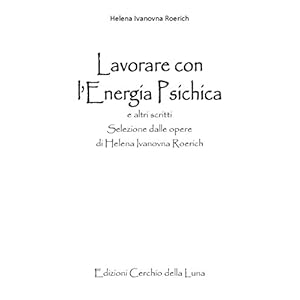 Helena Ivanovna Roerich

Lavorare con l'Energia Psichica

e altri scritti

Selezione dalle opere di Helena Ivanovna Roerich

Edizioni Cerchio della Luna